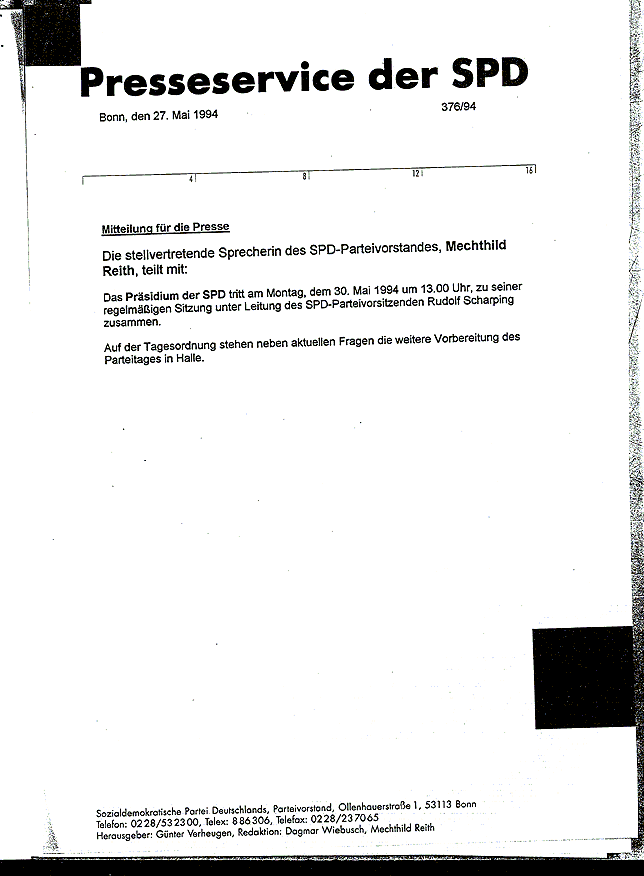 Presseservice der SPD

Bonn, den 27. Mai 1994

376/94

4 8 12 16

Mitteilung für die Presse

Die stellvertretende Sprecherin des SPD-Parteivorstandes, Mechthild Reith, teilt mit:

Das Präsidium der SPD tritt am Montag, dem 30. Mai 1994 um 13.00 Uhr, zu seiner regelmäßigen Sitzung unter Leitung des SPD-Parteivorsitzenden Rudolf Scharping zusammen.

Auf der Tagesordnung stehen neben aktuellen Fragen die weitere Vorbereitung des Parteitages in Halle.

Sozialdemokratische Partei Deutschlands, Parteivorstand, Ollenhauerstraße 1, 53113 Bonn
Telefon: 0228/532300, Telex: 886306, Telefax: 0228/237065
Herausgeber: Günter Verheugen, Redaktion: Dagmar Wiebusch, Mechthild Reith